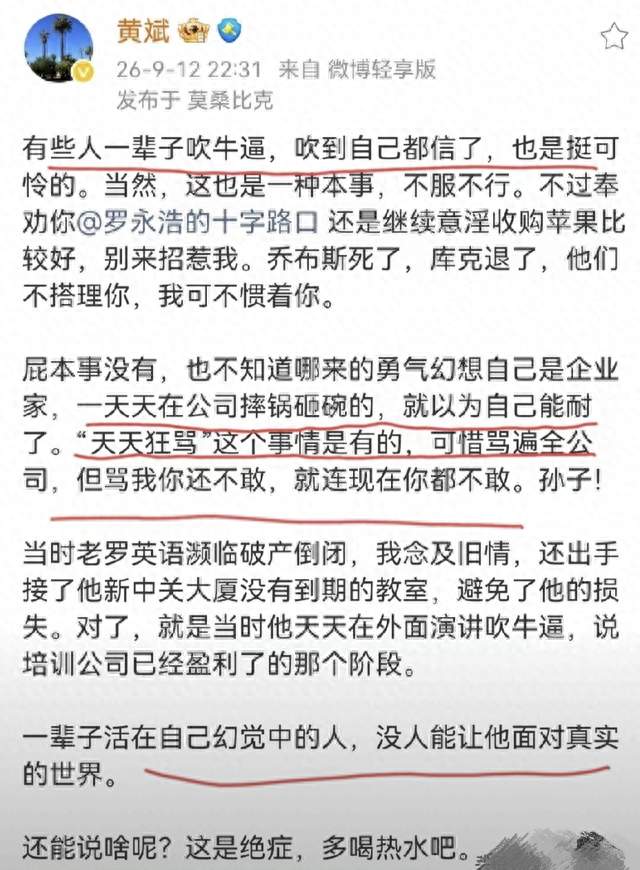 黄斌

26-9-12 22:31 来自 微博轻享版
发布于 莫桑比克

有些人一辈子吹牛逼，吹到自己都信了，也是挺可怜的。当然，这也是一种本事，不服不行。不过奉劝你@罗永浩的十字路口 还是继续意淫收购苹果比较好，别来招惹我。乔布斯死了，库克退了，他们不搭理你，我可不惯着你。

屁本事没有，也不知道哪来的勇气幻想自己是企业家，一天天在公司摔锅砸碗的，就以为自己能耐了。“天天狂骂”这个事情是有的，可惜骂遍全公司，但骂我你还不敢，就连现在你都不敢。孙子！

当时老罗英语濒临破产倒闭，我念及旧情，还出手接了他新中关大厦没有到期的教室，避免了他的损失。对了，就是当时他天天在外面演讲吹牛逼，说培训公司已经盈利了的那个阶段。

一辈子活在自己幻觉中的人，没人能让他面对真实的世界。

还能说啥呢？这是绝症，多喝热水吧。